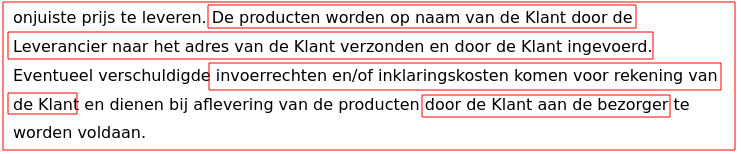 onjuiste prijs te leveren. De producten worden op naam van de Klant door de Leverancier naar het adres van de Klant verzonden en door de Klant ingevoerd. Eventueel verschuldigde invoerrechten en/of inklaringskosten komen voor rekening van de Klant en dienen bij aflevering van de producten door de Klant aan de bezorger te worden voldaan.